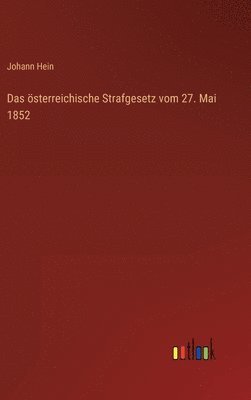 Johann Hein

Das österreichische Strafgesetz vom 27. Mai 1852

outlook